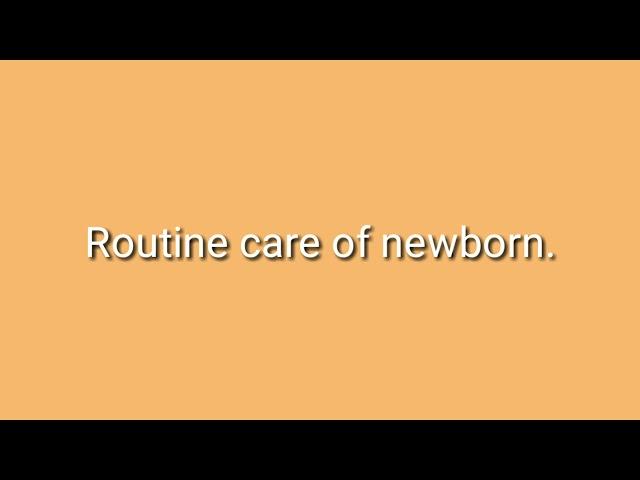 Routine care of newborn.